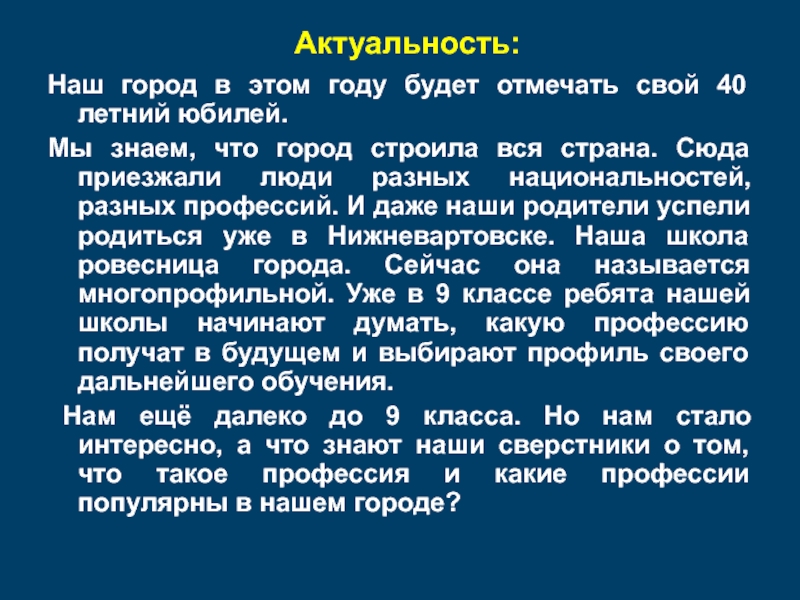 Актуальность:

Наш город в этом году будет отмечать свой 40 летний юбилей.

Мы знаем, что город строила вся страна. Сюда приезжали люди разных национальностей, разных профессий. И даже наши родители успели родиться уже в Нижневартовске. Наша школа ровесница города. Сейчас она называется многопрофильной. Уже в 9 классе ребята нашей школы начинают думать, какую профессию получат в будущем и выбирают профиль своего дальнейшего обучения.

Нам ещё далеко до 9 класса. Но нам стало интересно, а что знают наши сверстники о том, что такое профессия и какие профессии популярны в нашем городе?